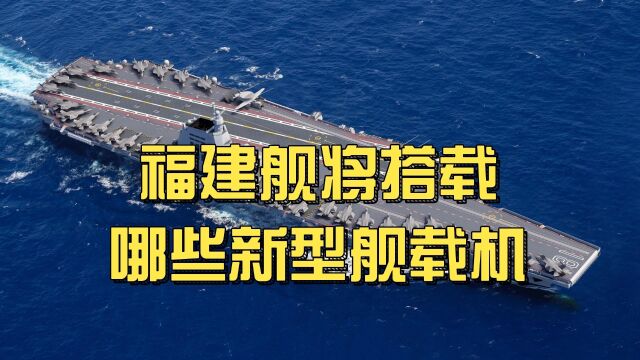 福建舰将搭载
哪些新型舰载机